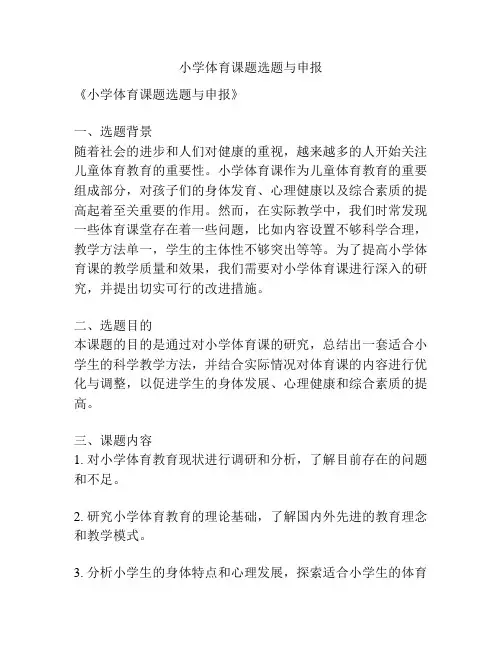 小学体育课题选题与申报

《小学体育课题选题与申报》

一、选题背景
随着社会的进步和人们对健康的重视，越来越多的人开始关注儿童体育教育的重要性。小学体育课作为儿童体育教育的重要组成部分，对孩子们的身体发育、心理健康以及综合素质的提高起着至关重要的作用。然而，在实际教学中，我们时常发现一些体育课堂存在着一些问题，比如内容设置不够科学合理，教学方法单一，学生的主体性不够突出等等。为了提高小学体育课的教学质量和效果，我们需要对小学体育课进行深入的研究，并提出切实可行的改进措施。

二、选题目的
本课题的目的是通过对小学体育课的研究，总结出一套适合小学生的科学教学方法，并结合实际情况对体育课的内容进行优化与调整，以促进学生的身体发展、心理健康和综合素质的提高。

三、课题内容
1. 对小学体育教育现状进行调研和分析，了解目前存在的问题和不足。

2. 研究小学体育教育的理论基础，了解国内外先进的教育理念和教学模式。

3. 分析小学生的身体特点和心理发展，探索适合小学生的体育